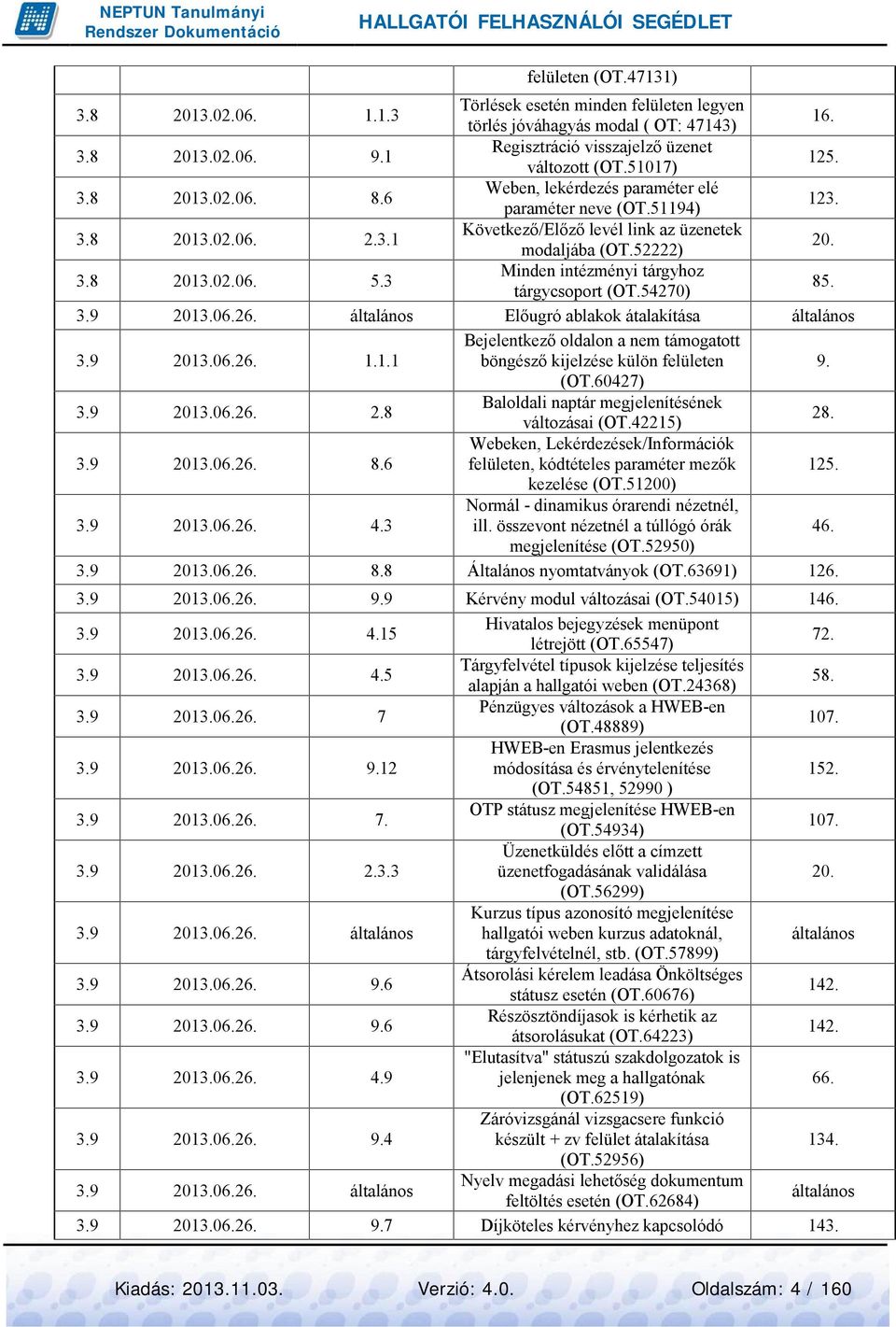 NEPTUN Tanulmányi Rendszer Dokumentáció

HALLGATÓI FELHASZNÁLÓI SEGÉDLET

|  |  |  | felületen (OT.47131) |  |
|---|---|---|---|---|
| 3.8 | 2013.02.06. | 1.1.3 | Törlések esetén minden felületen legyen törlés jóváhagyás modal ( OT: 47143) | 16. |
| 3.8 | 2013.02.06. | 9.1 | Regisztráció visszajelző üzenet változott (OT.51017) | 125. |
| 3.8 | 2013.02.06. | 8.6 | Weben, lekérdezés paraméter elé paraméter neve (OT.51194) | 123. |
| 3.8 | 2013.02.06. | 2.3.1 | Következő/Előző levél link az üzenetek modaljába (OT.52222) | 20. |
| 3.8 | 2013.02.06. | 5.3 | Minden intézményi tárgyhoz tárgycsoport (OT.54270) | 85. |
| 3.9 | 2013.06.26. | általános | Előugró ablakok átalakítása | általános |
| 3.9 | 2013.06.26. | 1.1.1 | Bejelentkező oldalon a nem támogatott böngésző kijelzése külön felületen (OT.60427) | 9. |
| 3.9 | 2013.06.26. | 2.8 | Baloldali naptár megjelenítésének változásai (OT.42215) | 28. |
| 3.9 | 2013.06.26. | 8.6 | Webeken, Lekérdezések/Információk felületen, kódtételes paraméter mezők kezelése (OT.51200) | 125. |
| 3.9 | 2013.06.26. | 4.3 | Normál - dinamikus órarendi nézetnél, ill. összevont nézetnél a túllógó órák megjelenítése (OT.52950) | 46. |
| 3.9 | 2013.06.26. | 8.8 | Általános nyomtatványok (OT.63691) | 126. |
| 3.9 | 2013.06.26. | 9.9 | Kérvény modul változásai (OT.54015) | 146. |
| 3.9 | 2013.06.26. | 4.15 | Hivatalos bejegyzések menüpont létrejött (OT.65547) | 72. |
| 3.9 | 2013.06.26. | 4.5 | Tárgyfelvétel típusok kijelzése teljesítés alapján a hallgatói weben (OT.24368) | 58. |
| 3.9 | 2013.06.26. | 7 | Pénzügyes változások a HWEB-en (OT.48889) | 107. |
| 3.9 | 2013.06.26. | 9.12 | HWEB-en Erasmus jelentkezés módosítása és érvénytelenítése (OT.54851, 52990 ) | 152. |
| 3.9 | 2013.06.26. | 7. | OTP státusz megjelenítése HWEB-en (OT.54934) | 107. |
| 3.9 | 2013.06.26. | 2.3.3 | Üzenetküldés előtt a címzett üzenetfogadásának validálása (OT.56299) | 20. |
| 3.9 | 2013.06.26. | általános | Kurzus típus azonosító megjelenítése hallgatói weben kurzus adatoknál, tárgyfelvételnél, stb. (OT.57899) | általános |
| 3.9 | 2013.06.26. | 9.6 | Átsorolási kérelem leadása Önköltséges státusz esetén (OT.60676) | 142. |
| 3.9 | 2013.06.26. | 9.6 | Részösztöndíjasok is kérhetik az átsorolásukat (OT.64223) | 142. |
| 3.9 | 2013.06.26. | 4.9 | "Elutasítva" státuszú szakdolgozatok is jelenjenek meg a hallgatónak (OT.62519) | 66. |
| 3.9 | 2013.06.26. | 9.4 | Záróvizsgánál vizsgacsere funkció készült + zv felület átalakítása (OT.52956) | 134. |
| 3.9 | 2013.06.26. | általános | Nyelv megadási lehetőség dokumentum feltöltés esetén (OT.62684) | általános |
| 3.9 | 2013.06.26. | 9.7 | Díjköteles kérvényhez kapcsolódó | 143. |

Kiadás: 2013.11.03. Verzió: 4.0. Oldalszám: 4 / 160